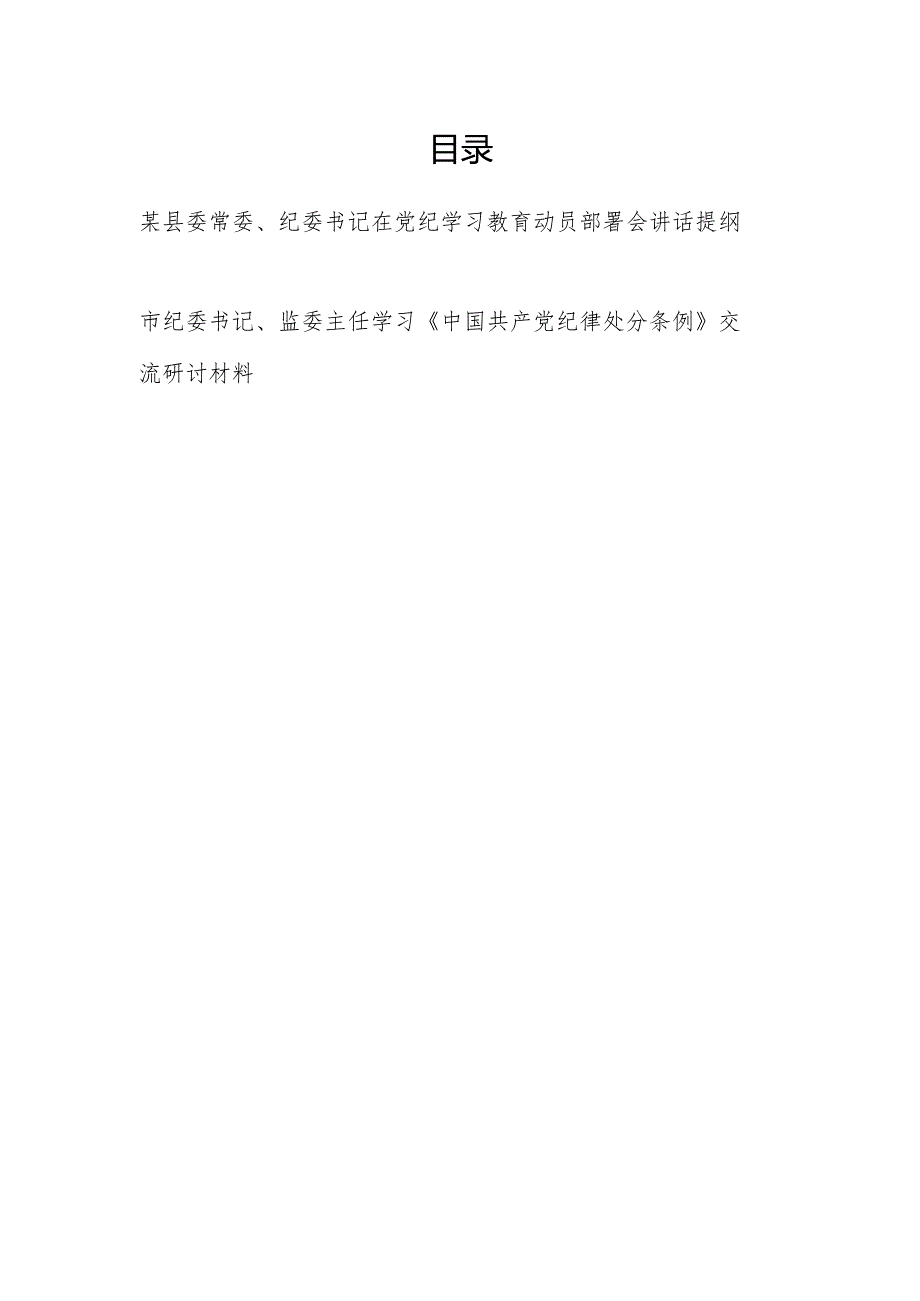 目录

某县委常委、纪委书记在党纪学习教育动员部署会讲话提纲

市纪委书记、监委主任学习《中国共产党纪律处分条例》交流研讨材料